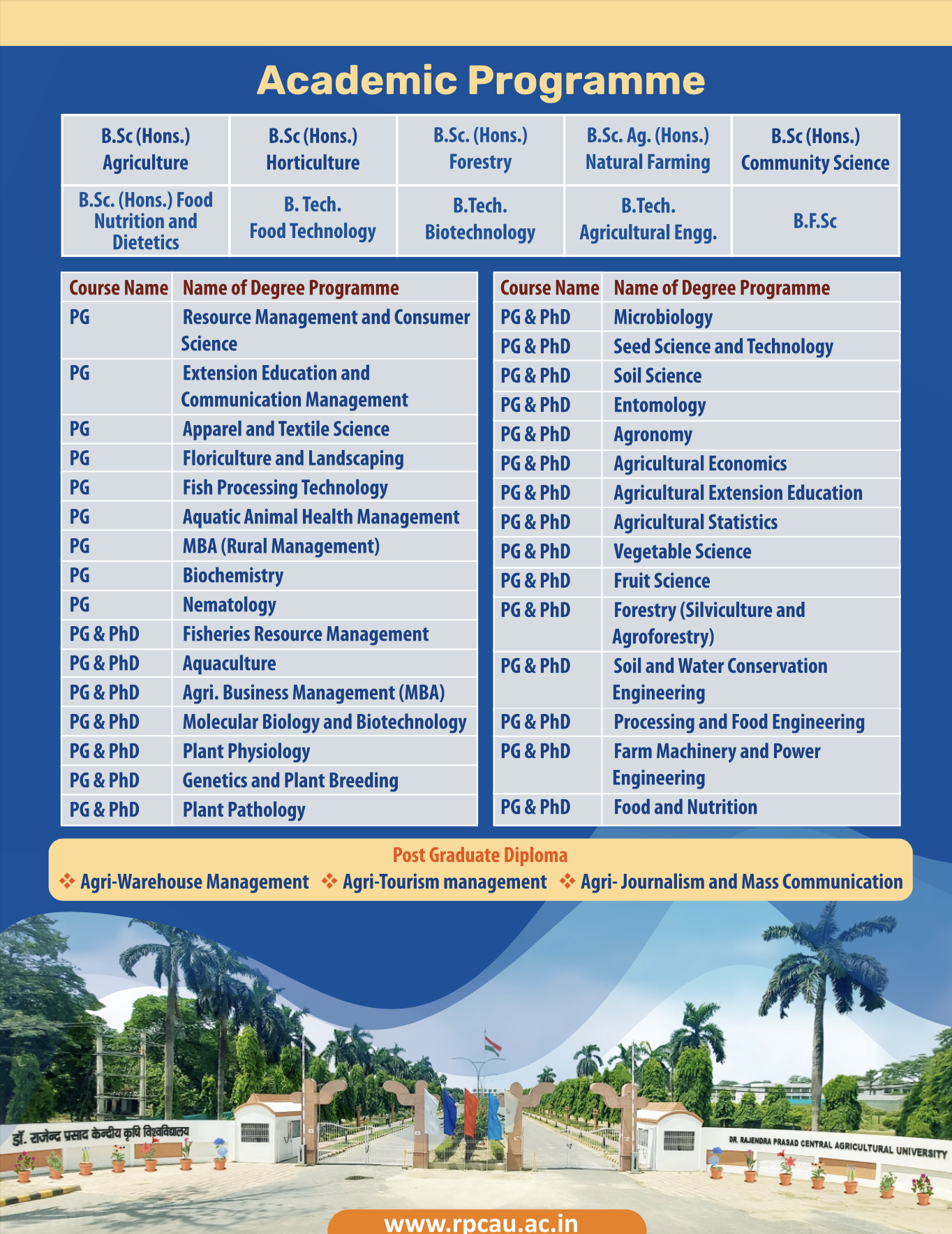 Academic Programme

| B.Sc (Hons.) Agriculture | B.Sc (Hons.) Horticulture | B.Sc. (Hons.) Forestry | B.Sc. Ag. (Hons.) Natural Farming | B.Sc (Hons.) Community Science |
|---|---|---|---|---|
| B.Sc. (Hons.) Food Nutrition and Dietetics | B. Tech. Food Technology | B.Tech. Biotechnology | B.Tech. Agricultural Engg. | B.F.Sc |

| Course Name | Name of Degree Programme |
|---|---|
| PG | Resource Management and Consumer Science |
| PG | Extension Education and Communication Management |
| PG | Apparel and Textile Science |
| PG | Floriculture and Landscaping |
| PG | Fish Processing Technology |
| PG | Aquatic Animal Health Management |
| PG | MBA (Rural Management) |
| PG | Biochemistry |
| PG | Nematology |
| PG & PhD | Fisheries Resource Management |
| PG & PhD | Aquaculture |
| PG & PhD | Agri. Business Management (MBA) |
| PG & PhD | Molecular Biology and Biotechnology |
| PG & PhD | Plant Physiology |
| PG & PhD | Genetics and Plant Breeding |
| PG & PhD | Plant Pathology |

| Course Name | Name of Degree Programme |
|---|---|
| PG & PhD | Microbiology |
| PG & PhD | Seed Science and Technology |
| PG & PhD | Soil Science |
| PG & PhD | Entomology |
| PG & PhD | Agronomy |
| PG & PhD | Agricultural Economics |
| PG & PhD | Agricultural Extension Education |
| PG & PhD | Agricultural Statistics |
| PG & PhD | Vegetable Science |
| PG & PhD | Fruit Science |
| PG & PhD | Forestry (Silviculture and Agroforestry) |
| PG & PhD | Soil and Water Conservation Engineering |
| PG & PhD | Processing and Food Engineering |
| PG & PhD | Farm Machinery and Power Engineering |
| PG & PhD | Food and Nutrition |

Post Graduate Diploma
❖ Agri-Warehouse Management ❖ Agri-Tourism management ❖ Agri- Journalism and Mass Communication

डॉ. राजेन्द्र प्रसाद केन्द्रीय कृषि विश्वविद्यालय
DR. RAJENDRA PRASAD CENTRAL AGRICULTURAL UNIVERSITY

www.rpcau.ac.in